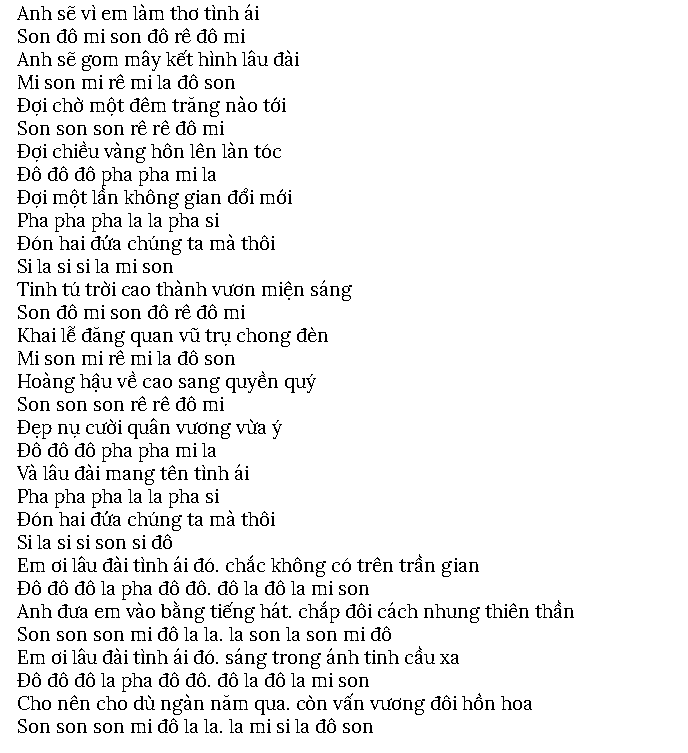 Anh sẽ vì em làm thơ tình ái
Son đô mi son đô rê đô mi
Anh sẽ gom mây kết hình lâu đài
Mi son mi rê mi la đô son
Đợi chờ một đêm trăng nào tới
Son son son rê rê đô mi
Đợi chiều vàng hôn lên làn tóc
Đô đô đô pha pha mi la
Đợi một lần không gian đổi mới
Pha pha pha la la pha si
Đón hai đứa chúng ta mà thôi
Si la si si la mi son
Tinh tú trời cao thành vươn miện sáng
Son đô mi son đô rê đô mi
Khai lễ đăng quan vũ trụ chong đèn
Mi son mi rê mi la đô son
Hoàng hậu về cao sang quyền quý
Son son son rê rê đô mi
Đẹp nụ cười quân vương vừa ý
Đô đô đô pha pha mi la
Và lâu đài mang tên tình ái
Pha pha pha la la pha si
Đón hai đứa chúng ta mà thôi
Si la si si son si đô
Em ơi lâu đài tình ái đó. chắc không có trên trần gian
Đô đô đô la pha đô đô. đô la đô la mi son
Anh đưa em vào bằng tiếng hát. chắp đôi cách nhung thiên thần
Son son son mi đô la la. la son la son mi đô
Em ơi lâu đài tình ái đó. sáng trong ánh tinh cầu xa
Đô đô đô la pha đô đô. đô la đô la mi son
Cho nên cho dù ngàn năm qua. còn vấn vương đôi hồn hoa
Son son son mi đô la la. la mi si la đô son